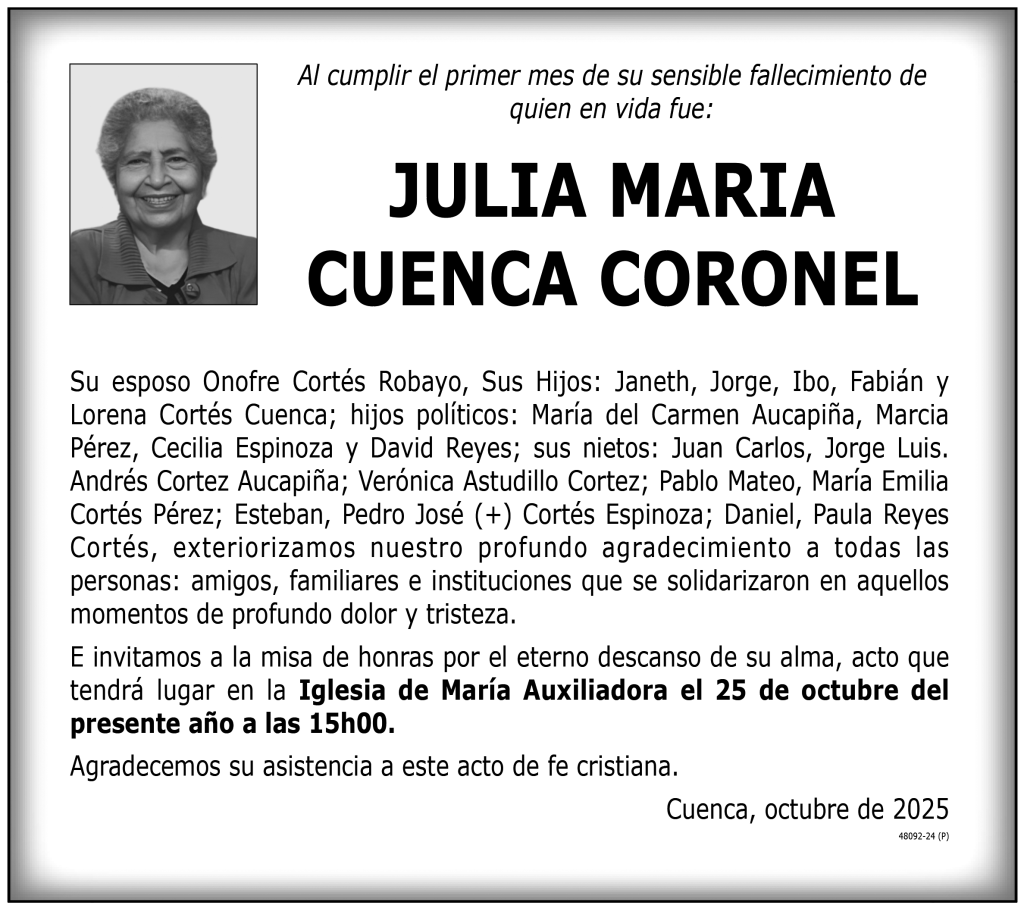 Al cumplir el primer mes de su sensible fallecimiento de quien en vida fue:

JULIA MARIA CUENCA CORONEL

Su esposo Onofre Cortés Robayo, Sus Hijos: Janeth, Jorge, Ibo, Fabián y Lorena Cortés Cuenca; hijos políticos: María del Carmen Aucapiña, Marcia Pérez, Cecilia Espinoza y David Reyes; sus nietos: Juan Carlos, Jorge Luis. Andrés Cortez Aucapiña; Verónica Astudillo Cortez; Pablo Mateo, María Emilia Cortés Pérez; Esteban, Pedro José (+) Cortés Espinoza; Daniel, Paula Reyes Cortés, exteriorizamos nuestro profundo agradecimiento a todas las personas: amigos, familiares e instituciones que se solidarizaron en aquellos momentos de profundo dolor y tristeza.

E invitamos a la misa de honras por el eterno descanso de su alma, acto que tendrá lugar en la Iglesia de María Auxiliadora el 25 de octubre del presente año a las 15h00.

Agradecemos su asistencia a este acto de fe cristiana.

Cuenca, octubre de 2025

48092-24 (P)